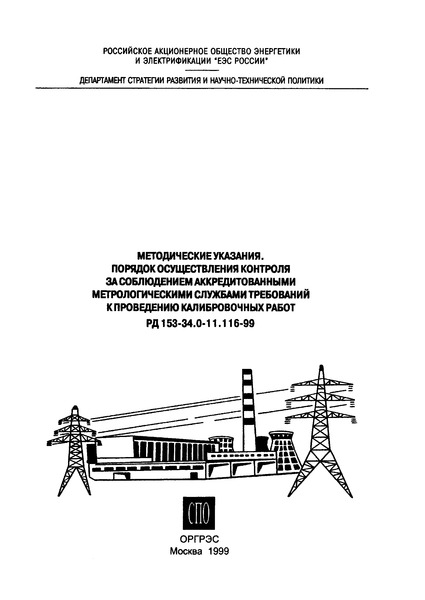 РОССИЙСКОЕ АКЦИОНЕРНОЕ ОБЩЕСТВО ЭНЕРГЕТИКИ И ЭЛЕКТРИФИКАЦИИ "ЕЭС РОССИИ"

ДЕПАРТАМЕНТ СТРАТЕГИИ РАЗВИТИЯ И НАУЧНО-ТЕХНИЧЕСКОЙ ПОЛИТИКИ

МЕТОДИЧЕСКИЕ УКАЗАНИЯ. ПОРЯДОК ОСУЩЕСТВЛЕНИЯ КОНТРОЛЯ ЗА СОБЛЮДЕНИЕМ АККРЕДИТОВАННЫМИ МЕТРОЛОГИЧЕСКИМИ СЛУЖБАМИ ТРЕБОВАНИЙ К ПРОВЕДЕНИЮ КАЛИБРОВОЧНЫХ РАБОТ

РД 153-34.0-11.116-99

СПО

ОРГРЭС
Москва 1999